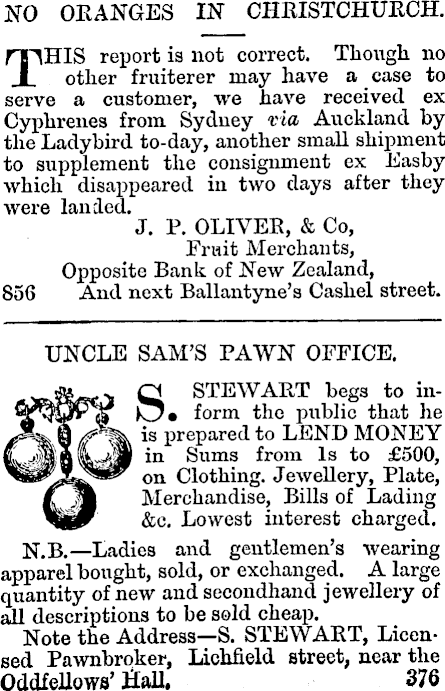 NO ORANGES IN CHRISTCHURCH.

THIS report is not correct. Though no other fruiterer may have a case to serve a customer, we have received ex Cyphrenes from Sydney via Auckland by the Ladybird to-day, another small shipment to supplement the consignment ex Easby which disappeared in two days after they were landed.

J. P. OLIVER, & Co,
Fruit Merchants,
Opposite Bank of New Zealand,
856 And next Ballantyne's Cashel street.

UNCLE SAM'S PAWN OFFICE.

S. STEWART begs to inform the public that he is prepared to LEND MONEY in Sums from 1s to £500, on Clothing. Jewellery, Plate, Merchandise, Bills of Lading &c. Lowest interest charged.

N.B.—Ladies and gentlemen's wearing apparel bought, sold, or exchanged. A large quantity of new and secondhand jewellery of all descriptions to be sold cheap.

Note the Address—S. STEWART, Licensed Pawnbroker, Lichfield street, near the Oddfellows' Hall. 376